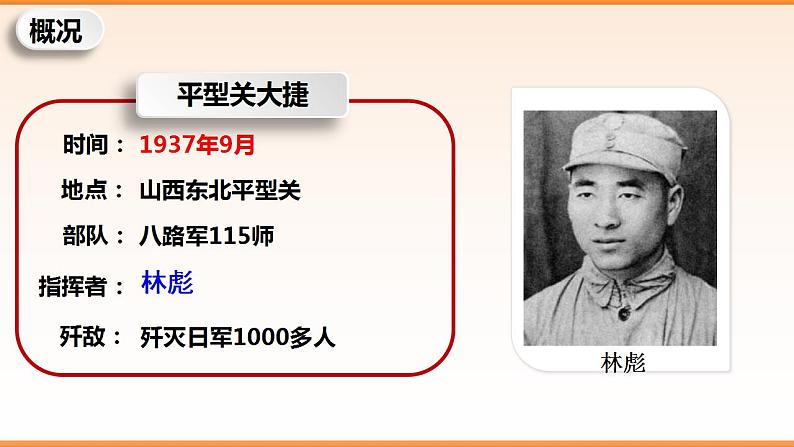 概况

平型关大捷

时间： 1937年9月

地点： 山西东北平型关

部队： 八路军115师

指挥者： 林彪

歼敌： 歼灭日军1000多人

林彪